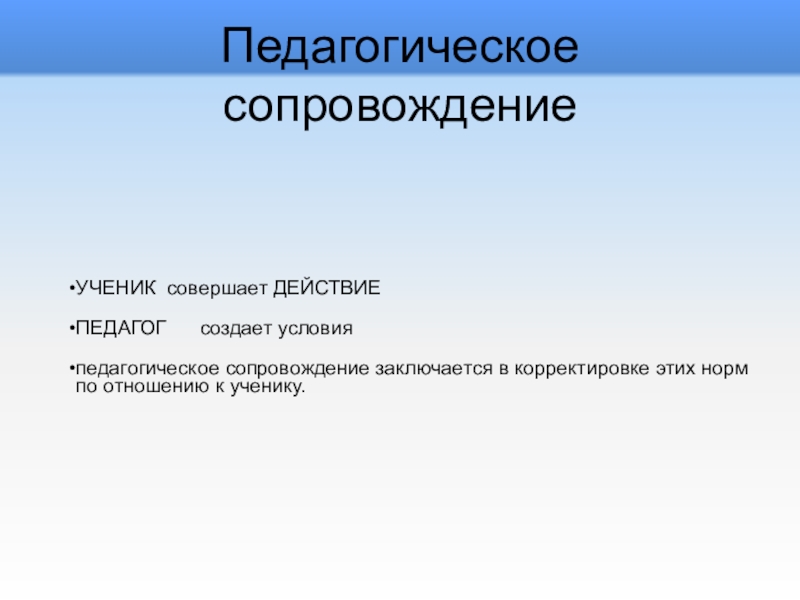 Педагогическое сопровождение

• УЧЕНИК совершает ДЕЙСТВИЕ

• ПЕДАГОГ создает условия

• педагогическое сопровождение заключается в корректировке этих норм по отношению к ученику.